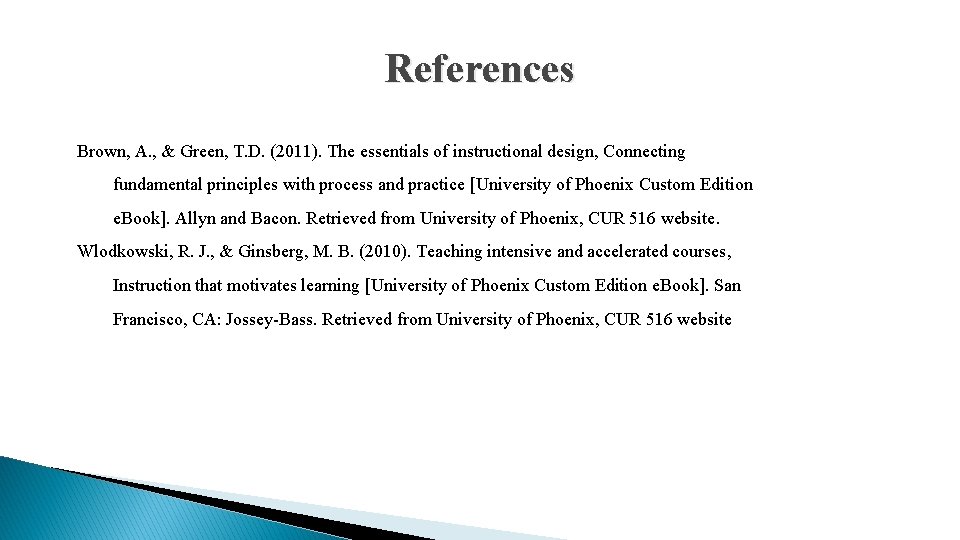 References

Brown, A., & Green, T.D. (2011). The essentials of instructional design, Connecting fundamental principles with process and practice [University of Phoenix Custom Edition eBook]. Allyn and Bacon. Retrieved from University of Phoenix, CUR 516 website.

Wlodkowski, R. J., & Ginsberg, M. B. (2010). Teaching intensive and accelerated courses, Instruction that motivates learning [University of Phoenix Custom Edition eBook]. San Francisco, CA: Jossey-Bass. Retrieved from University of Phoenix, CUR 516 website